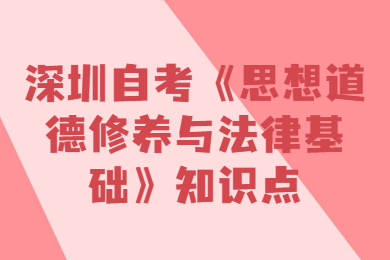 深圳自考《思想道德修养与法律基础》知识点